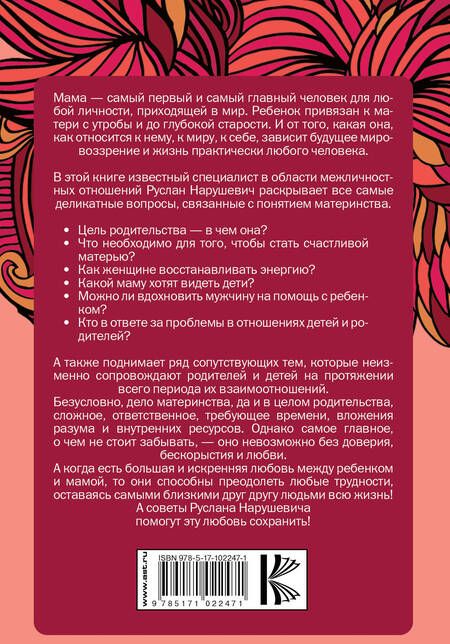 Мама — самый первый и самый главный человек для любой личности, приходящей в мир. Ребенок привязан к матери с утробы и до глубокой старости. И от того, какая она, как относится к нему, к миру, к себе, зависит будущее мировоззрение и жизнь практически любого человека.

В этой книге известный специалист в области межличностных отношений Руслан Нарушевич раскрывает все самые деликатные вопросы, связанные с понятием материнства.

• Цель родительства — в чем она?
• Что необходимо для того, чтобы стать счастливой матерью?
• Как женщине восстанавливать энергию?
• Какой маму хотят видеть дети?
• Можно ли вдохновить мужчину на помощь с ребенком?
• Кто в ответе за проблемы в отношениях детей и родителей?

А также поднимает ряд сопутствующих тем, которые неизменно сопровождают родителей и детей на протяжении всего периода их взаимоотношений.
Безусловно, дело материнства, да и в целом родительства, сложное, ответственное, требующее времени, вложения разума и внутренних ресурсов. Однако самое главное, о чем не стоит забывать, — оно невозможно без доверия, бескорыстия и любви.
А когда есть большая и искренняя любовь между ребенком и мамой, то они способны преодолеть любые трудности, оставаясь самыми близкими друг другу людьми всю жизнь!
А советы Руслана Нарушевича помогут эту любовь сохранить!

www.ast.ru
ISBN 978-5-17-102247-1
9 785171 022471